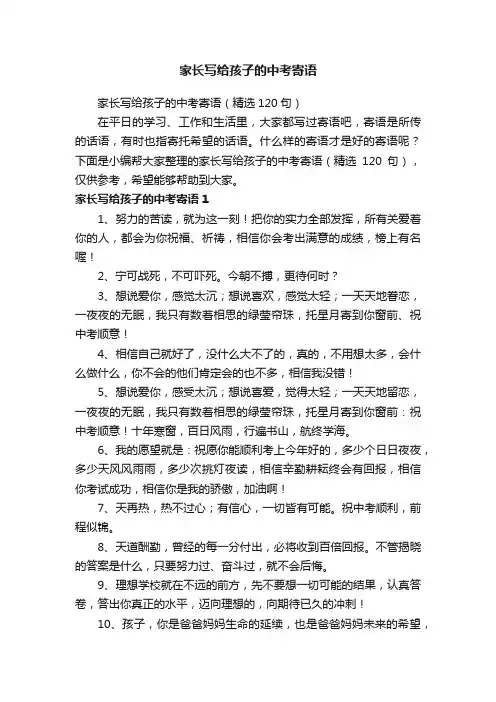 家长写给孩子的中考寄语

家长写给孩子的中考寄语（精选 120 句）

在平日的学习、工作和生活里，大家都写过寄语吧，寄语是所传的话语，有时也指寄托希望的话语。什么样的寄语才是好的寄语呢？下面是小编帮大家整理的家长写给孩子的中考寄语（精选 120 句），仅供参考，希望能够帮助到大家。

家长写给孩子的中考寄语 1

1、努力的苦读，就为这一刻！把你的实力全部发挥，所有关爱着你的人，都会为你祝福、祈祷，相信你会考出满意的成绩，榜上有名喔！

2、宁可战死，不可吓死。今朝不搏，更待何时？

3、想说爱你，感觉太沉；想说喜欢，感觉太轻；一天天地眷恋，一夜夜的无眠，我只有数着相思的绿莹帘珠，托星月寄到你窗前、祝中考顺意！

4、相信自己就好了，没什么大不了的，真的，不用想太多，会什么做什么，你不会的他们肯定会的也不多，相信我没错！

5、想说爱你，感受太沉；想说喜爱，觉得太轻；一天天地留恋，一夜夜的无眠，我只有数着相思的绿莹帘珠，托星月寄到你窗前：祝中考顺意！十年寒窗，百日风雨，行遍书山，航终学海。

6、我的愿望就是：祝愿你能顺利考上今年好的，多少个日日夜夜，多少天风风雨雨，多少次挑灯夜读，相信辛勤耕耘终会有回报，相信你考试成功，相信你是我的骄傲，加油啊！

7、天再热，热不过心；有信心，一切皆有可能。祝中考顺利，前程似锦。

8、天道酬勤，曾经的每一分付出，必将收到百倍回报。不管揭晓的答案是什么，只要努力过、奋斗过，就不会后悔。

9、理想学校就在不远的前方，先不要想一切可能的结果，认真答卷，答出你真正的水平，迈向理想的，向期待已久的冲刺！

10、孩子，你是爸爸妈妈生命的延续，也是爸爸妈妈未来的希望，